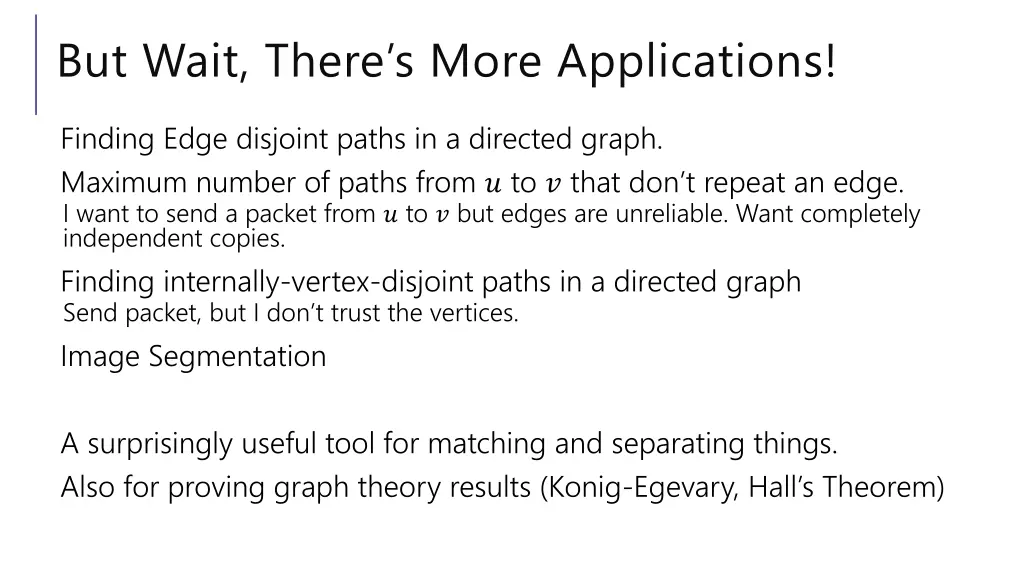 But Wait, There's More Applications!

Finding Edge disjoint paths in a directed graph.

Maximum number of paths from $u$ to $v$ that don't repeat an edge.

I want to send a packet from $u$ to $v$ but edges are unreliable. Want completely independent copies.

Finding internally-vertex-disjoint paths in a directed graph

Send packet, but I don't trust the vertices.

Image Segmentation

A surprisingly useful tool for matching and separating things.

Also for proving graph theory results (Konig-Egevary, Hall's Theorem)